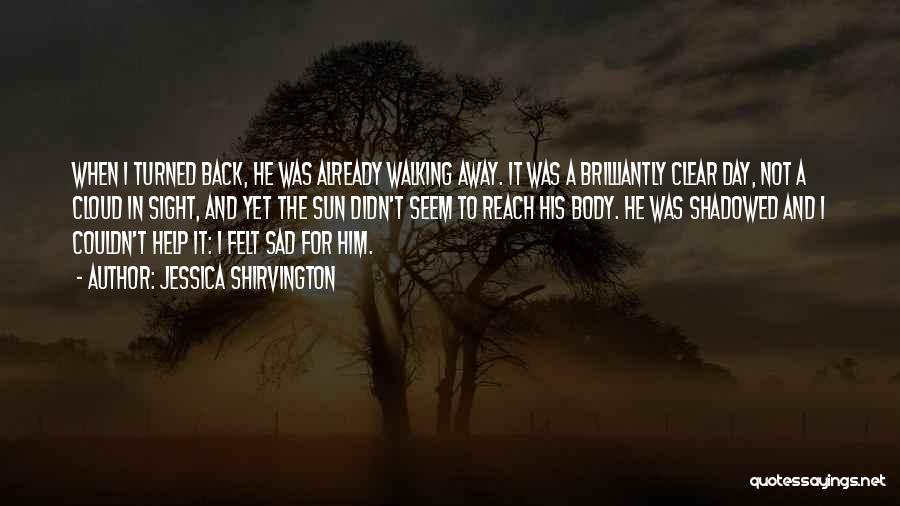 WHEN I TURNED BACK, HE WAS ALREADY WALKING AWAY. IT WAS A BRILLIANTLY CLEAR DAY, NOT A CLOUD IN SIGHT, AND YET THE SUN DIDN'T SEEM TO REACH HIS BODY. HE WAS SHADOWED AND I COULDN'T HELP IT: I FELT SAD FOR HIM.

- AUTHOR: JESSICA SHIRVINGTON

quotessayings.net